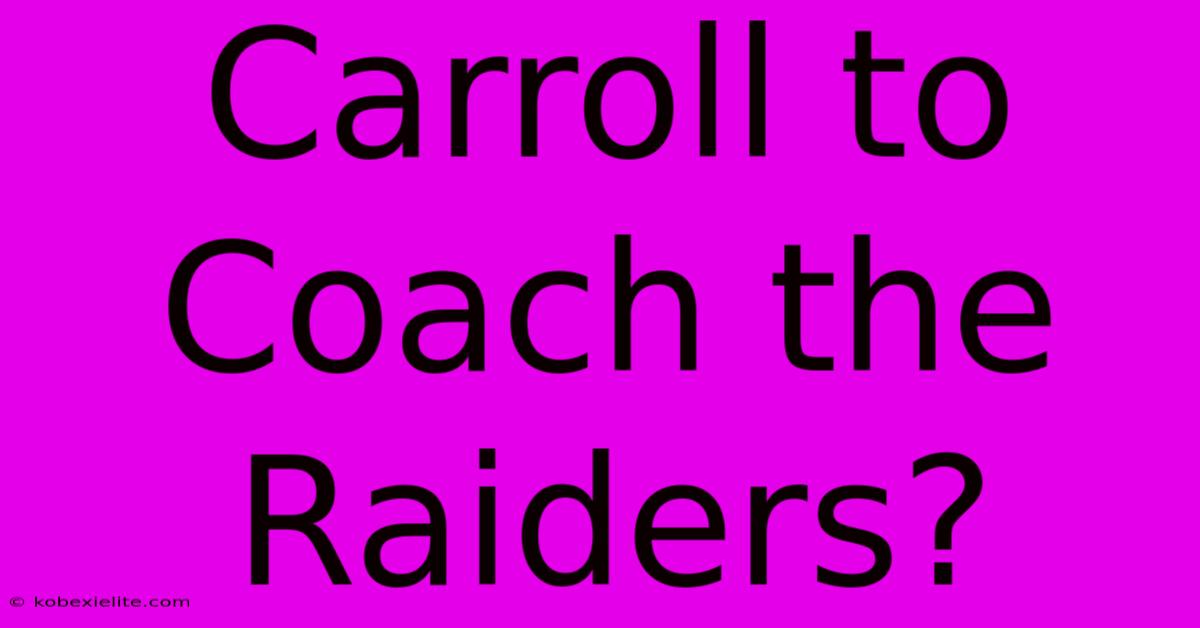 Carroll to Coach the Raiders?

© kobexielite.com